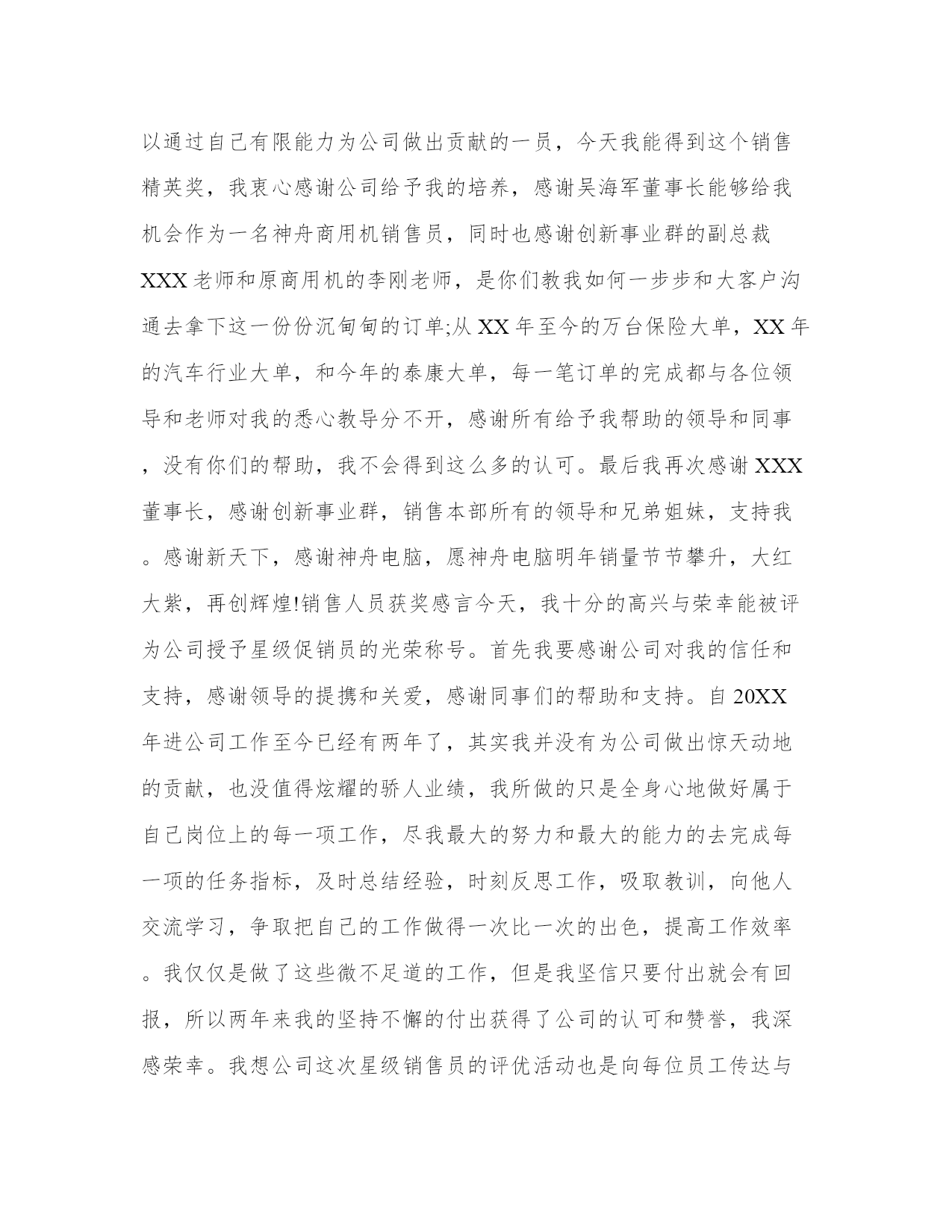 以通过自己有限能力为公司做出贡献的一员，今天我能得到这个销售精英奖，我衷心感谢公司给予我的培养，感谢吴海军董事长能够给我机会作为一名神舟商用机销售员，同时也感谢创新事业群的副总裁XXX老师和原商用机的李刚老师，是你们教我如何一步步和大客户沟通去拿下这一份份沉甸甸的订单;从XX年至今的万台保险大单，XX年的汽车行业大单，和今年的泰康大单，每一笔订单的完成都与各位领导和老师对我的悉心教导分不开，感谢所有给予我帮助的领导和同事，没有你们的帮助，我不会得到这么多的认可。最后我再次感谢XXX董事长，感谢创新事业群，销售本部所有的领导和兄弟姐妹，支持我。感谢新天下，感谢神舟电脑，愿神舟电脑明年销量节节攀升，大红大紫，再创辉煌!销售人员获奖感言今天，我十分的高兴与荣幸能被评为公司授予星级促销员的光荣称号。首先我要感谢公司对我的信任和支持，感谢领导的提携和关爱，感谢同事们的帮助和支持。自20XX年进公司工作至今已经有两年了，其实我并没有为公司做出惊天动地的贡献，也没值得炫耀的骄人业绩，我所做的只是全身心地做好属于自己岗位上的每一项工作，尽我最大的努力和最大的能力的去完成每一项的任务指标，及时总结经验，时刻反思工作，吸取教训，向他人交流学习，争取把自己的工作做得一次比一次的出色，提高工作效率。我仅仅是做了这些微不足道的工作，但是我坚信只要付出就会有回报，所以两年来我的坚持不懈的付出获得了公司的认可和赞誉，我深感荣幸。我想公司这次星级销售员的评优活动也是向每位员工传达与